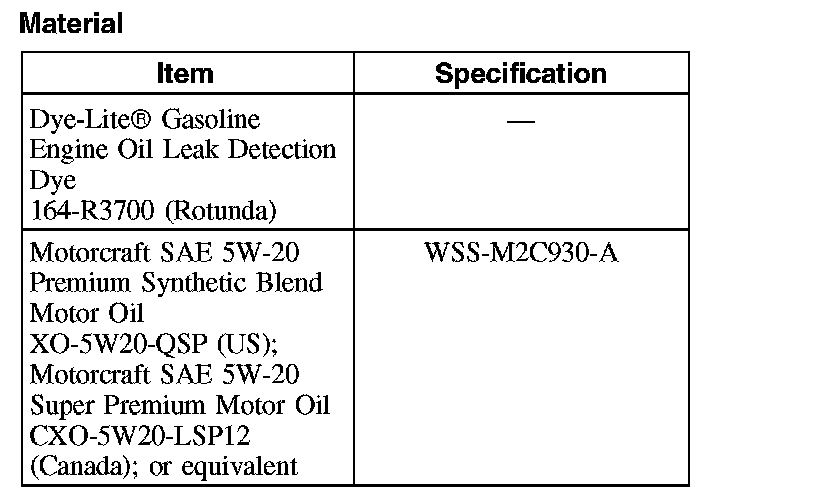 Material

| Item | Specification |
|---|---|
| Dye-Lite® Gasoline Engine Oil Leak Detection Dye 164-R3700 (Rotunda) | — |
| Motorcraft SAE 5W-20 Premium Synthetic Blend Motor Oil XO-5W20-QSP (US); Motorcraft SAE 5W-20 Super Premium Motor Oil CXO-5W20-LSP12 (Canada); or equivalent | WSS-M2C930-A |